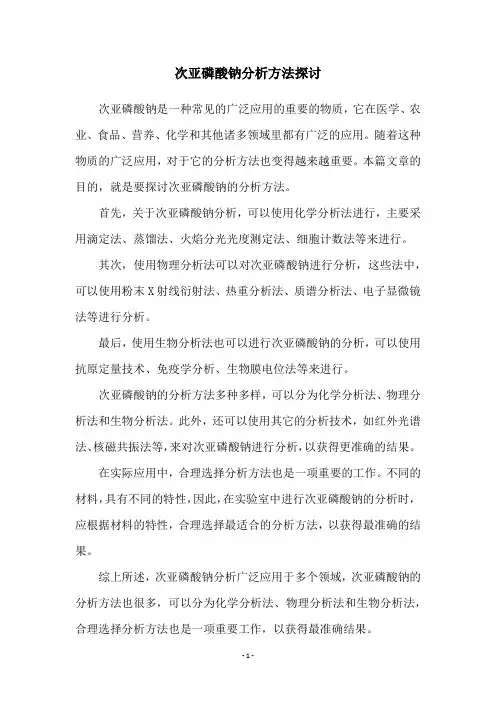 次亚磷酸钠分析方法探讨

次亚磷酸钠是一种常见的广泛应用的重要的物质，它在医学、农业、食品、营养、化学和其他诸多领域里都有广泛的应用。随着这种物质的广泛应用，对于它的分析方法也变得越来越重要。本篇文章的目的，就是要探讨次亚磷酸钠的分析方法。

首先，关于次亚磷酸钠分析，可以使用化学分析法进行，主要采用滴定法、蒸馏法、火焰分光光度测定法、细胞计数法等来进行。

其次，使用物理分析法可以对次亚磷酸钠进行分析，这些法中，可以使用粉末X射线衍射法、热重分析法、质谱分析法、电子显微镜法等进行分析。

最后，使用生物分析法也可以进行次亚磷酸钠的分析，可以使用抗原定量技术、免疫学分析、生物膜电位法等来进行。

次亚磷酸钠的分析方法多种多样，可以分为化学分析法、物理分析法和生物分析法。此外，还可以使用其它的分析技术，如红外光谱法、核磁共振法等，来对次亚磷酸钠进行分析，以获得更准确的结果。

在实际应用中，合理选择分析方法也是一项重要的工作。不同的材料，具有不同的特性，因此，在实验室中进行次亚磷酸钠的分析时，应根据材料的特性，合理选择最适合的分析方法，以获得最准确的结果。

综上所述，次亚磷酸钠分析广泛应用于多个领域，次亚磷酸钠的分析方法也很多，可以分为化学分析法、物理分析法和生物分析法，合理选择分析方法也是一项重要工作，以获得最准确结果。

- 1 -